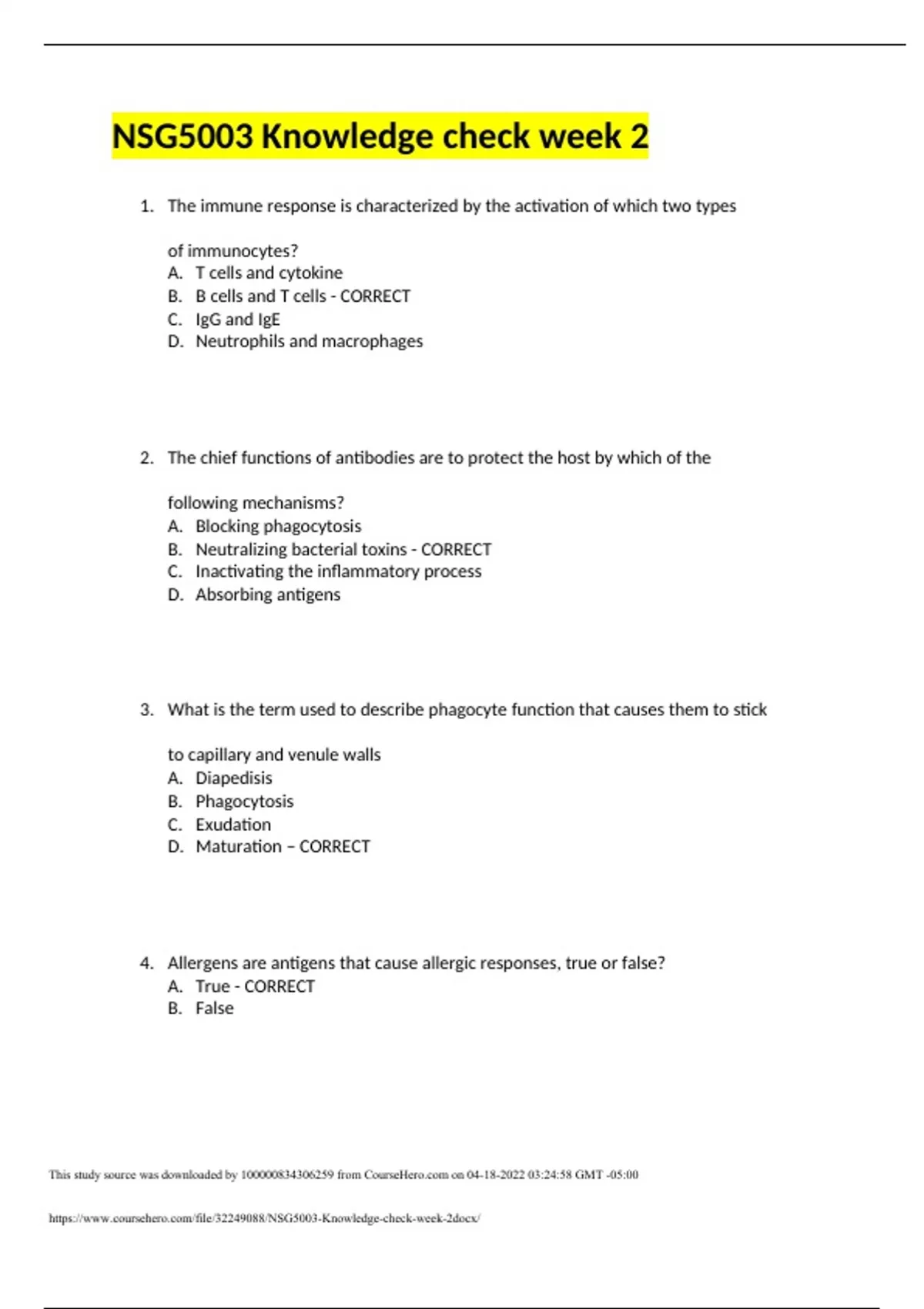 NSG5003 Knowledge check week 2

1. The immune response is characterized by the activation of which two types

of immunocytes?
A. T cells and cytokine
B. B cells and T cells - CORRECT
C. IgG and IgE
D. Neutrophils and macrophages

2. The chief functions of antibodies are to protect the host by which of the

following mechanisms?
A. Blocking phagocytosis
B. Neutralizing bacterial toxins - CORRECT
C. Inactivating the inflammatory process
D. Absorbing antigens

3. What is the term used to describe phagocyte function that causes them to stick

to capillary and venule walls
A. Diapedisis
B. Phagocytosis
C. Exudation
D. Maturation – CORRECT

4. Allergens are antigens that cause allergic responses, true or false?
A. True - CORRECT
B. False

This study source was downloaded by 100000834306259 from CourseHero.com on 04-18-2022 03:24:58 GMT -05:00

https://www.coursehero.com/file/32249088/NSG5003-Knowledge-check-week-2docx/